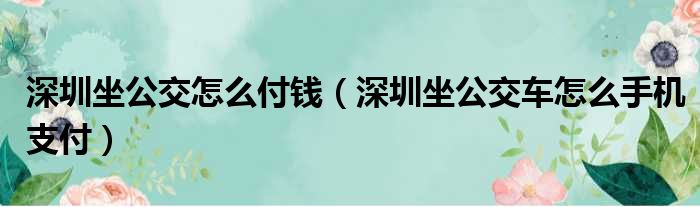 深圳坐公交怎么付钱（深圳坐公交车怎么手机支付）